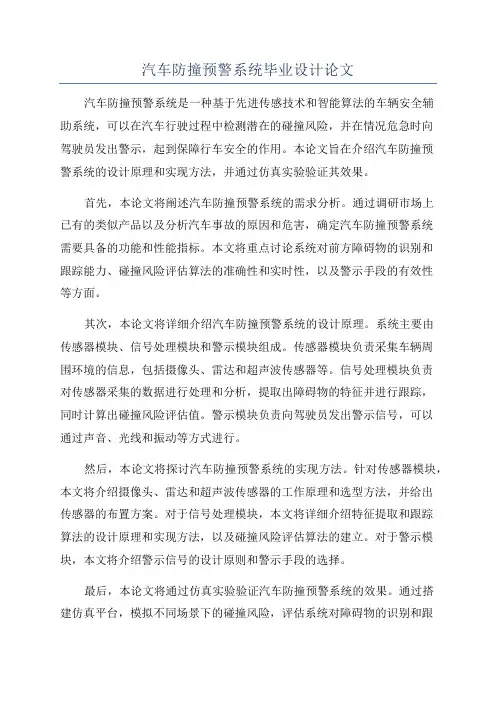 汽车防撞预警系统毕业设计论文

汽车防撞预警系统是一种基于先进传感技术和智能算法的车辆安全辅助系统，可以在汽车行驶过程中检测潜在的碰撞风险，并在情况危急时向驾驶员发出警示，起到保障行车安全的作用。本论文旨在介绍汽车防撞预警系统的设计原理和实现方法，并通过仿真实验验证其效果。

首先，本论文将阐述汽车防撞预警系统的需求分析。通过调研市场上已有的类似产品以及分析汽车事故的原因和危害，确定汽车防撞预警系统需要具备的功能和性能指标。本文将重点讨论系统对前方障碍物的识别和跟踪能力、碰撞风险评估算法的准确性和实时性，以及警示手段的有效性等方面。

其次，本论文将详细介绍汽车防撞预警系统的设计原理。系统主要由传感器模块、信号处理模块和警示模块组成。传感器模块负责采集车辆周围环境的信息，包括摄像头、雷达和超声波传感器等。信号处理模块负责对传感器采集的数据进行处理和分析，提取出障碍物的特征并进行跟踪，同时计算出碰撞风险评估值。警示模块负责向驾驶员发出警示信号，可以通过声音、光线和振动等方式进行。

然后，本论文将探讨汽车防撞预警系统的实现方法。针对传感器模块，本文将介绍摄像头、雷达和超声波传感器的工作原理和选型方法，并给出传感器的布置方案。对于信号处理模块，本文将详细介绍特征提取和跟踪算法的设计原理和实现方法，以及碰撞风险评估算法的建立。对于警示模块，本文将介绍警示信号的设计原则和警示手段的选择。

最后，本论文将通过仿真实验验证汽车防撞预警系统的效果。通过搭建仿真平台，模拟不同场景下的碰撞风险，评估系统对障碍物的识别和跟